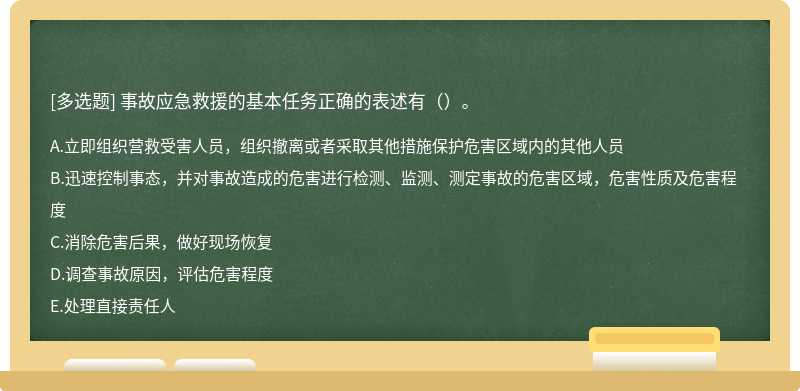 [多选题] 事故应急救援的基本任务正确的表述有（）。

A.立即组织营救受害人员，组织撤离或者采取其他措施保护危害区域内的其他人员
B.迅速控制事态，并对事故造成的危害进行检测、监测、测定事故的危害区域，危害性质及危害程度
C.消除危害后果，做好现场恢复
D.调查事故原因，评估危害程度
E.处理直接责任人